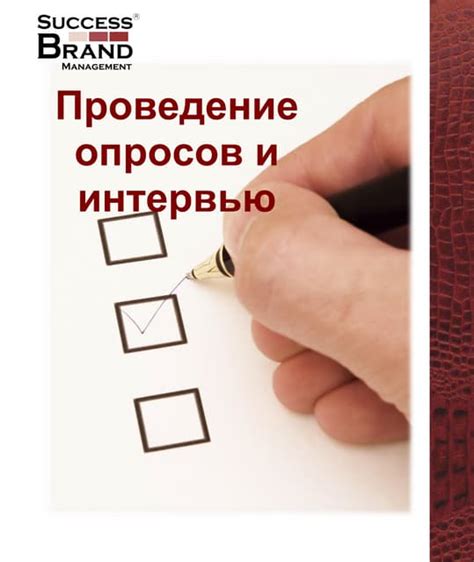 SUCCESS®
BRAND
MANAGEMENT

Проведение опросов и интервью